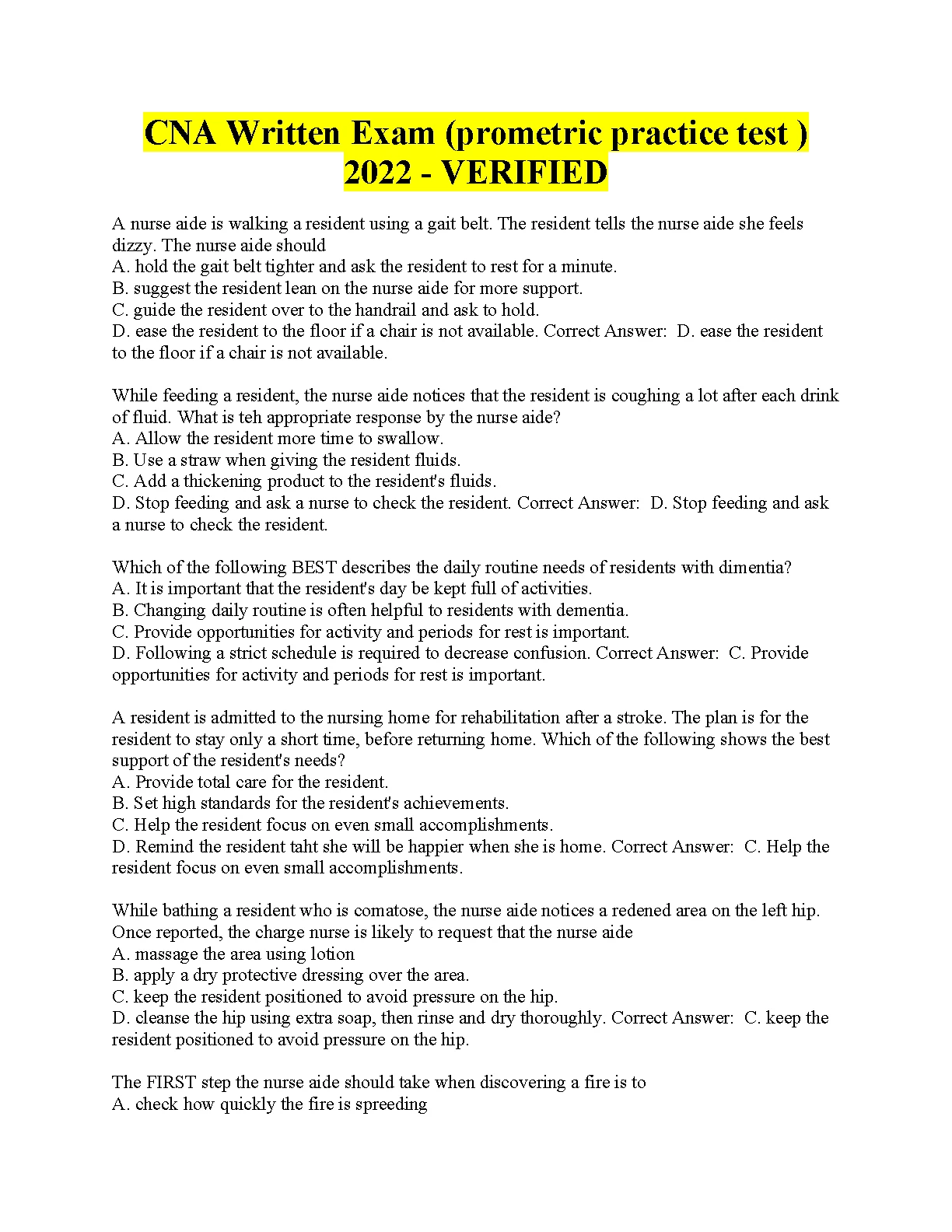 CNA Written Exam (prometric practice test ) 2022 - VERIFIED

A nurse aide is walking a resident using a gait belt. The resident tells the nurse aide she feels dizzy. The nurse aide should
A. hold the gait belt tighter and ask the resident to rest for a minute.
B. suggest the resident lean on the nurse aide for more support.
C. guide the resident over to the handrail and ask to hold.
D. ease the resident to the floor if a chair is not available. Correct Answer: D. ease the resident to the floor if a chair is not available.

While feeding a resident, the nurse aide notices that the resident is coughing a lot after each drink of fluid. What is teh appropriate response by the nurse aide?
A. Allow the resident more time to swallow.
B. Use a straw when giving the resident fluids.
C. Add a thickening product to the resident's fluids.
D. Stop feeding and ask a nurse to check the resident. Correct Answer: D. Stop feeding and ask a nurse to check the resident.

Which of the following BEST describes the daily routine needs of residents with dimentia?
A. It is important that the resident's day be kept full of activities.
B. Changing daily routine is often helpful to residents with dementia.
C. Provide opportunities for activity and periods for rest is important.
D. Following a strict schedule is required to decrease confusion. Correct Answer: C. Provide opportunities for activity and periods for rest is important.

A resident is admitted to the nursing home for rehabilitation after a stroke. The plan is for the resident to stay only a short time, before returning home. Which of the following shows the best support of the resident's needs?
A. Provide total care for the resident.
B. Set high standards for the resident's achievements.
C. Help the resident focus on even small accomplishments.
D. Remind the resident taht she will be happier when she is home. Correct Answer: C. Help the resident focus on even small accomplishments.

While bathing a resident who is comatose, the nurse aide notices a redened area on the left hip. Once reported, the charge nurse is likely to request that the nurse aide
A. massage the area using lotion
B. apply a dry protective dressing over the area.
C. keep the resident positioned to avoid pressure on the hip.
D. cleanse the hip using extra soap, then rinse and dry thoroughly. Correct Answer: C. keep the resident positioned to avoid pressure on the hip.

The FIRST step the nurse aide should take when discovering a fire is to
A. check how quickly the fire is spreeding